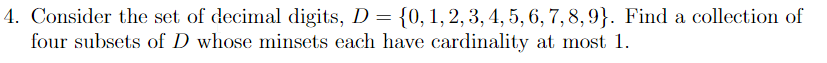 4. Consider the set of decimal digits, $D = \{0, 1, 2, 3, 4, 5, 6, 7, 8, 9\}$. Find a collection of four subsets of $D$ whose minsets each have cardinality at most 1.